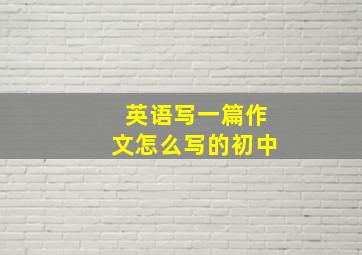 英语写一篇作文怎么写的初中